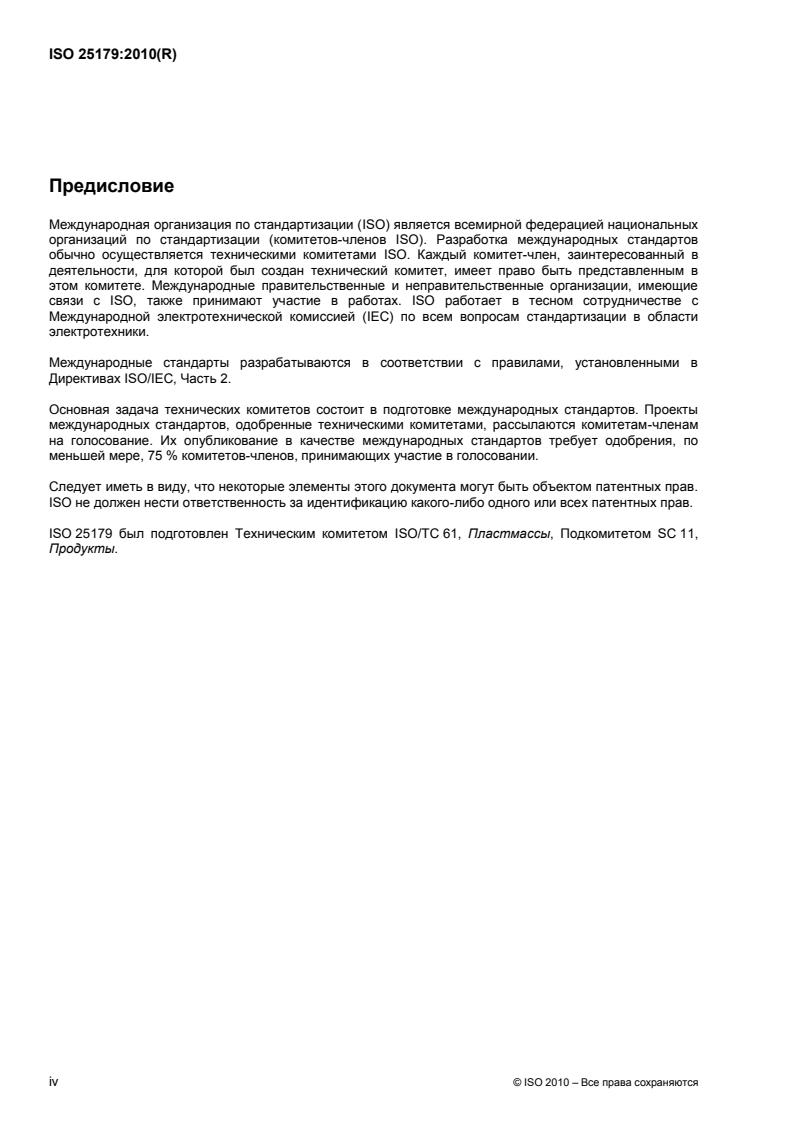 ISO 25179:2010(R)

Предисловие

Международная организация по стандартизации (ISO) является всемирной федерацией национальных организаций по стандартизации (комитетов-членов ISO). Разработка международных стандартов обычно осуществляется техническими комитетами ISO. Каждый комитет-член, заинтересованный в деятельности, для которой был создан технический комитет, имеет право быть представленным в этом комитете. Международные правительственные и неправительственные организации, имеющие связи с ISO, также принимают участие в работах. ISO работает в тесном сотрудничестве с Международной электротехнической комиссией (IEC) по всем вопросам стандартизации в области электротехники.

Международные стандарты разрабатываются в соответствии с правилами, установленными в Директивах ISO/IEC, Часть 2.

Основная задача технических комитетов состоит в подготовке международных стандартов. Проекты международных стандартов, одобренные техническими комитетами, рассылаются комитетам-членам на голосование. Их опубликование в качестве международных стандартов требует одобрения, по меньшей мере, 75 % комитетов-членов, принимающих участие в голосовании.

Следует иметь в виду, что некоторые элементы этого документа могут быть объектом патентных прав. ISO не должен нести ответственность за идентификацию какого-либо одного или всех патентных прав.

ISO 25179 был подготовлен Техническим комитетом ISO/TC 61, Пластмассы, Подкомитетом SC 11, Продукты.

iv

© ISO 2010 – Все права сохраняются